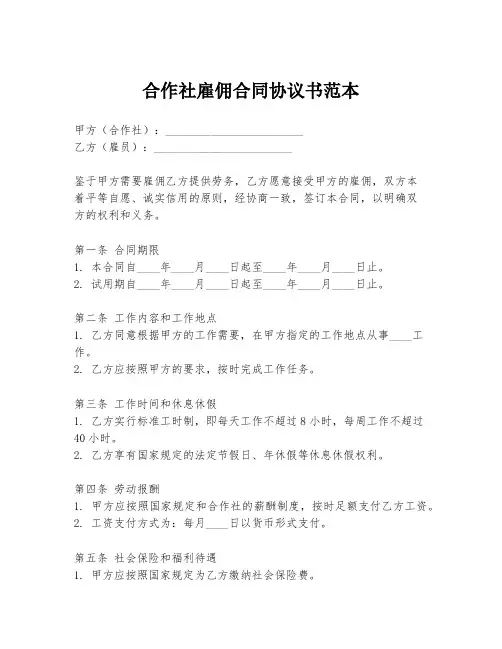 合作社雇佣合同协议书范本

甲方（合作社）：________________________
乙方（雇员）：________________________

鉴于甲方需要雇佣乙方提供劳务，乙方愿意接受甲方的雇佣，双方本着平等自愿、诚实信用的原则，经协商一致，签订本合同，以明确双方的权利和义务。

第一条 合同期限
1. 本合同自____年____月____日起至____年____月____日止。
2. 试用期自____年____月____日起至____年____月____日止。

第二条 工作内容和工作地点
1. 乙方同意根据甲方的工作需要，在甲方指定的工作地点从事____工作。
2. 乙方应按照甲方的要求，按时完成工作任务。

第三条 工作时间和休息休假
1. 乙方实行标准工时制，即每天工作不超过 8 小时，每周工作不超过 40 小时。
2. 乙方享有国家规定的法定节假日、年休假等休息休假权利。

第四条 劳动报酬
1. 甲方应按照国家规定和合作社的薪酬制度，按时足额支付乙方工资。
2. 工资支付方式为：每月____日以货币形式支付。

第五条 社会保险和福利待遇
1. 甲方应按照国家规定为乙方缴纳社会保险费。